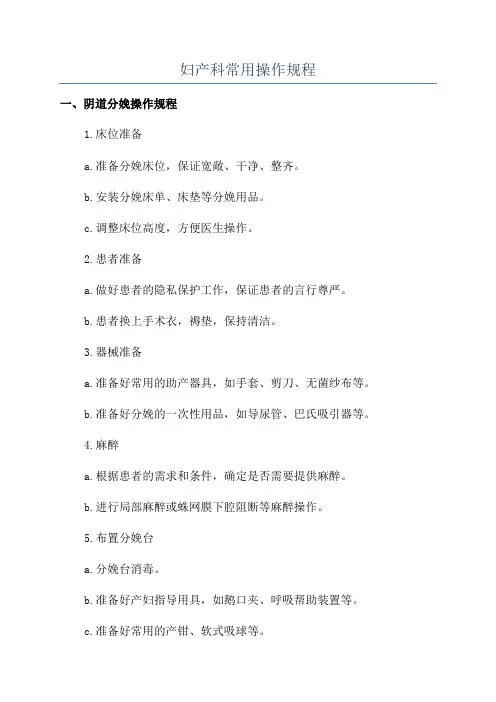 妇产科常用操作规程

一、阴道分娩操作规程

1.床位准备

a.准备分娩床位，保证宽敞、干净、整齐。

b.安装分娩床单、床垫等分娩用品。

c.调整床位高度，方便医生操作。

2.患者准备

a.做好患者的隐私保护工作，保证患者的言行尊严。

b.患者换上手术衣，褥垫，保持清洁。

3.器械准备

a.准备好常用的助产器具，如手套、剪刀、无菌纱布等。

b.准备好分娩的一次性用品，如导尿管、巴氏吸引器等。

4.麻醉

a.根据患者的需求和条件，确定是否需要提供麻醉。

b.进行局部麻醉或蛛网膜下腔阻断等麻醉操作。

5.布置分娩台

a.分娩台消毒。

b.准备好产妇指导用具，如鹅口夹、呼吸帮助装置等。

c.准备好常用的产钳、软式吸球等。